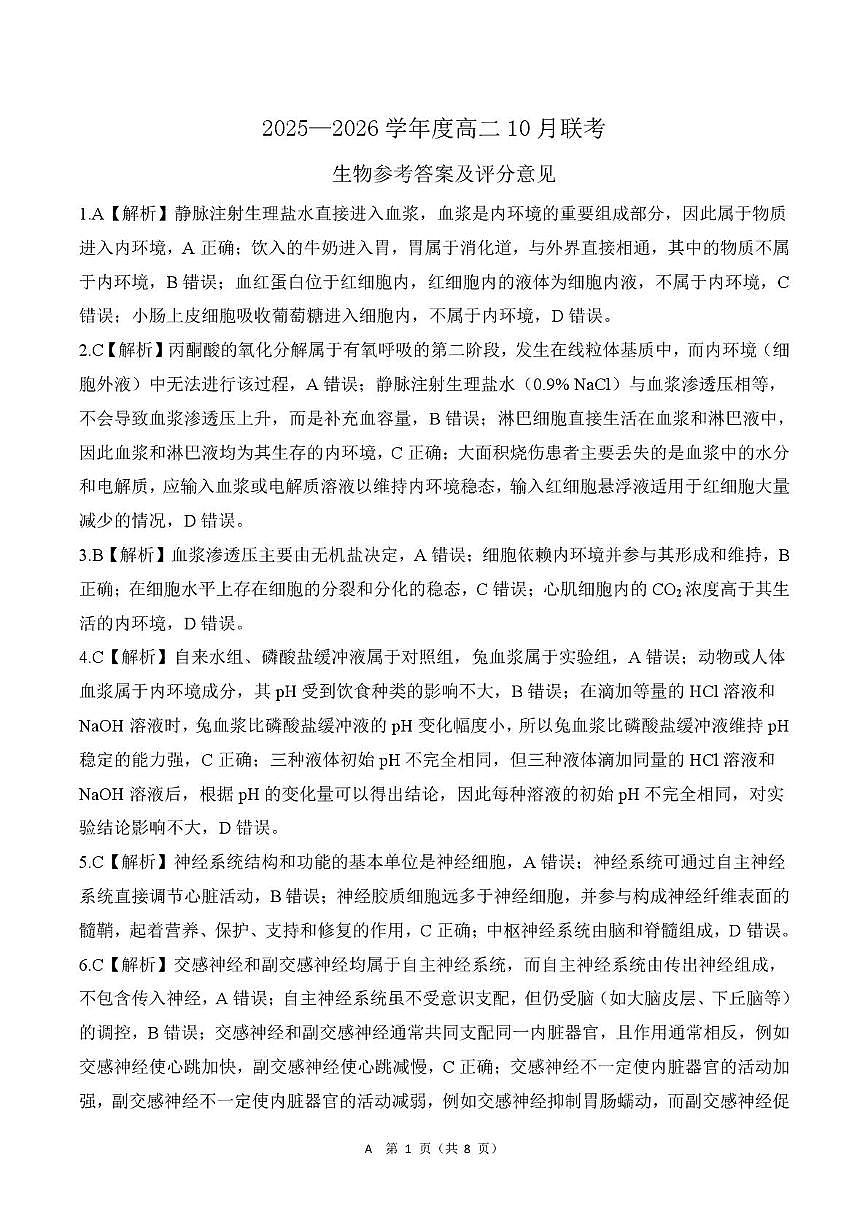 2025—2026 学年度高二 10 月联考

生物参考答案及评分意见

1.A【解析】静脉注射生理盐水直接进入血浆，血浆是内环境的重要组成部分，因此属于物质进入内环境，A 正确；饮入的牛奶进入胃，胃属于消化道，与外界直接相通，其中的物质不属于内环境，B 错误；血红蛋白位于红细胞内，红细胞内的液体为细胞内液，不属于内环境，C 错误；小肠上皮细胞吸收葡萄糖进入细胞内，不属于内环境，D 错误。

2.C【解析】丙酮酸的氧化分解属于有氧呼吸的第二阶段，发生在线粒体基质中，而内环境（细胞外液）中无法进行该过程，A 错误；静脉注射生理盐水（0.9% NaCl）与血浆渗透压相等，不会导致血浆渗透压上升，而是补充血容量，B 错误；淋巴细胞直接生活在血浆和淋巴液中，因此血浆和淋巴液均为其生存的内环境，C 正确；大面积烧伤患者主要丢失的是血浆中的水分和电解质，应输入血浆或电解质溶液以维持内环境稳态，输入红细胞悬浮液适用于红细胞大量减少的情况，D 错误。

3.B【解析】血浆渗透压主要由无机盐决定，A 错误；细胞依赖内环境并参与其形成和维持，B 正确；在细胞水平上存在细胞的分裂和分化的稳态，C 错误；心肌细胞内的 $CO_2$ 浓度高于其生活的内环境，D 错误。

4.C【解析】自来水组、磷酸盐缓冲液属于对照组，兔血浆属于实验组，A 错误；动物或人体血浆属于内环境成分，其 pH 受到饮食种类的影响不大，B 错误；在滴加等量的 HCl 溶液和 NaOH 溶液时，兔血浆比磷酸盐缓冲液的 pH 变化幅度小，所以兔血浆比磷酸盐缓冲液维持 pH 稳定的能力强，C 正确；三种液体初始 pH 不完全相同，但三种液体滴加同量的 HCl 溶液和 NaOH 溶液后，根据 pH 的变化量可以得出结论，因此每种溶液的初始 pH 不完全相同，对实验结论影响不大，D 错误。

5.C【解析】神经系统结构和功能的基本单位是神经细胞，A 错误；神经系统可通过自主神经系统直接调节心脏活动，B 错误；神经胶质细胞远多于神经细胞，并参与构成神经纤维表面的髓鞘，起着营养、保护、支持和修复的作用，C 正确；中枢神经系统由脑和脊髓组成，D 错误。

6.C【解析】交感神经和副交感神经均属于自主神经系统，而自主神经系统由传出神经组成，不包含传入神经，A 错误；自主神经系统虽不受意识支配，但仍受脑（如大脑皮层、下丘脑等）的调控，B 错误；交感神经和副交感神经通常共同支配同一内脏器官，且作用通常相反，例如交感神经使心跳加快，副交感神经使心跳减慢，C 正确；交感神经不一定使内脏器官的活动加强，副交感神经不一定使内脏器官的活动减弱，例如交感神经抑制胃肠蠕动，而副交感神经促

A 第 1 页（共 8 页）